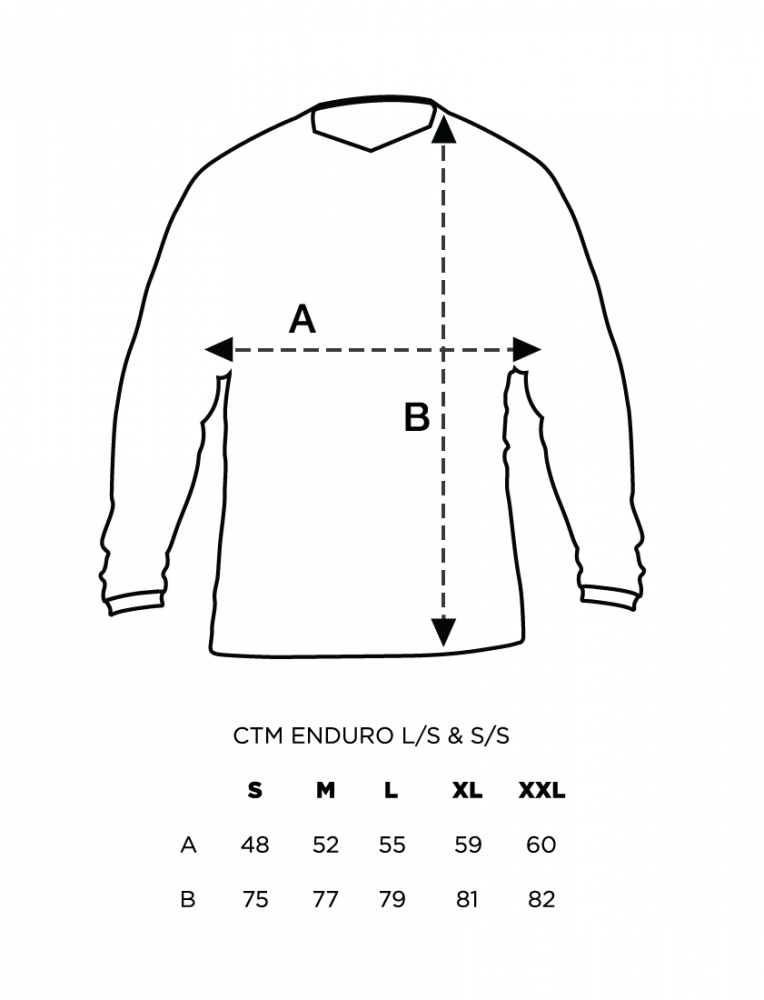 A

B

CTM ENDURO L/S & S/S

|  | S | M | L | XL | XXL |
|---|---|---|---|---|---|
| A | 48 | 52 | 55 | 59 | 60 |
| B | 75 | 77 | 79 | 81 | 82 |